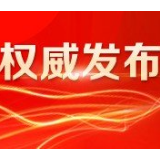 权威发布